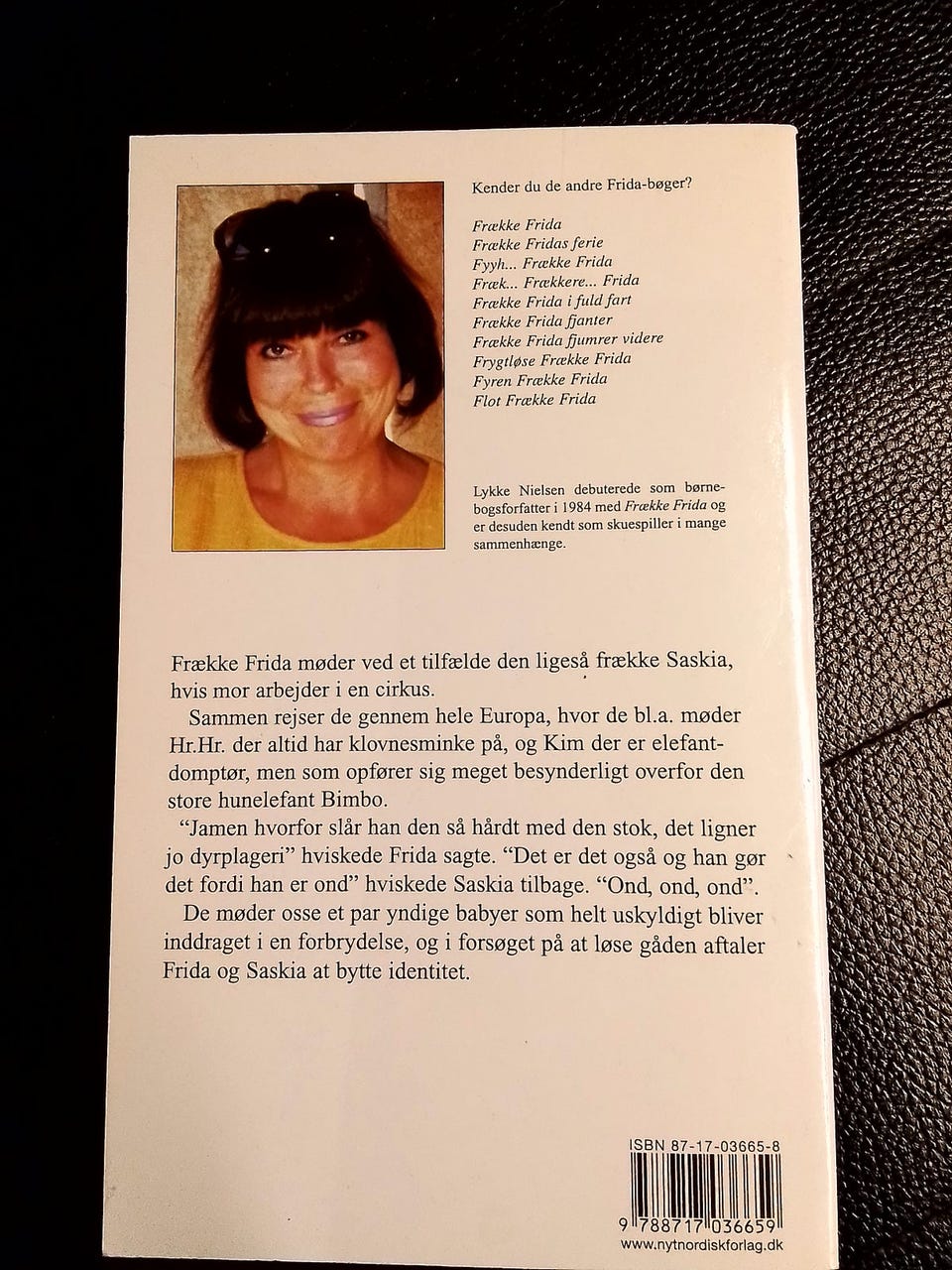 Kender du de andre Frida-bøger?

Frække Frida
Frække Fridas ferie
Fyyh... Frække Frida
Fræk... Frækkere... Frida
Frække Frida i fuld fart
Frække Frida fjanter
Frække Frida fjumrer videre
Frygtløse Frække Frida
Fyren Frække Frida
Flot Frække Frida

Lykke Nielsen debuterede som børnebogsforfatter i 1984 med Frække Frida og er desuden kendt som skuespiller i mange sammenhænge.

Frække Frida møder ved et tilfælde den ligeså frække Saskia, hvis mor arbejder i en cirkus.

Sammen rejser de gennem hele Europa, hvor de bl.a. møder Hr.Hr. der altid har klovnesminke på, og Kim der er elefantdomptør, men som opfører sig meget besynderligt overfor den store hunelefant Bimbo.

"Jamen hvorfor slår han den så hårdt med den stok, det ligner jo dyrplageri" hviskede Frida sagte. "Det er det også og han gør det fordi han er ond" hviskede Saskia tilbage. "Ond, ond, ond".

De møder osse et par yndige babyer som helt uskyldigt bliver inddraget i en forbrydelse, og i forsøget på at løse gåden aftaler Frida og Saskia at bytte identitet.

ISBN 87-17-03665-8
9 788717 036659
www.nytnordiskforlag.dk